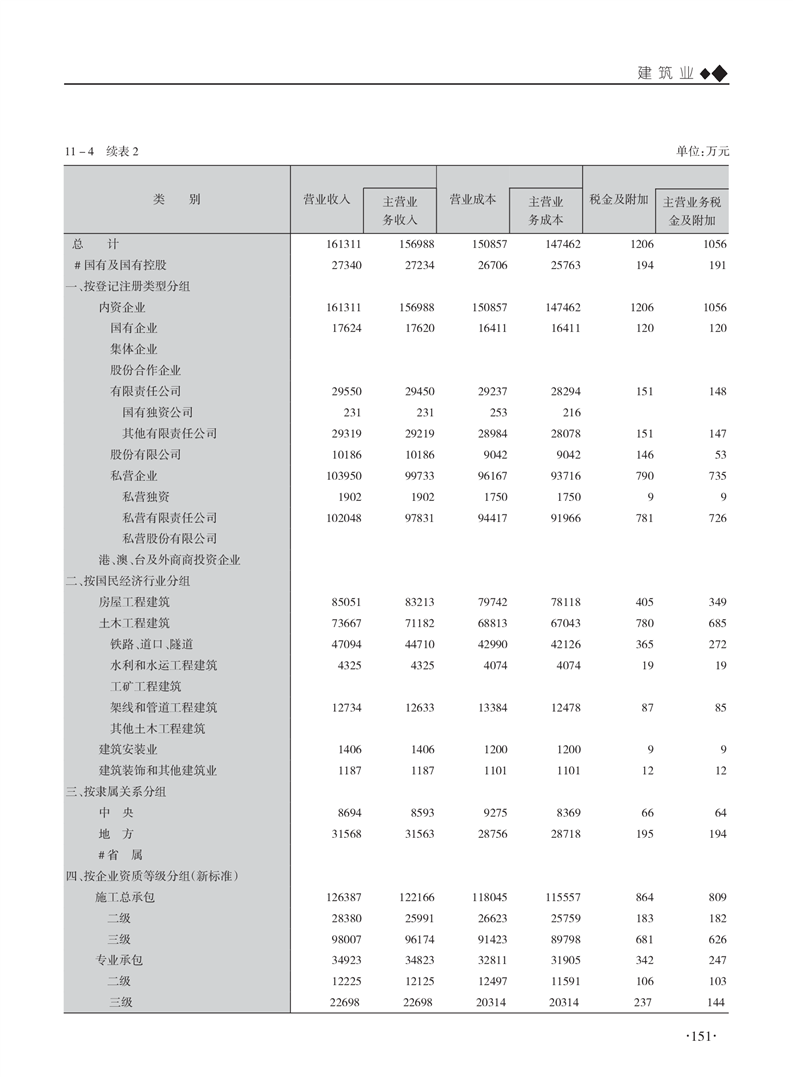 建筑业

11－4 续表2

单位：万元

| 类　　别 | 营业收入 | 主营业务收入 | 营业成本 | 主营业务成本 | 税金及附加 | 主营业务税金及附加 |
|---|---|---|---|---|---|---|
| 总　　计 | 161311 | 156988 | 150857 | 147462 | 1206 | 1056 |
| ＃国有及国有控股 | 27340 | 27234 | 26706 | 25763 | 194 | 191 |
| 一、按登记注册类型分组 | | | | | | |
| 内资企业 | 161311 | 156988 | 150857 | 147462 | 1206 | 1056 |
| 国有企业 | 17624 | 17620 | 16411 | 16411 | 120 | 120 |
| 集体企业 | | | | | | |
| 股份合作企业 | | | | | | |
| 有限责任公司 | 29550 | 29450 | 29237 | 28294 | 151 | 148 |
| 国有独资公司 | 231 | 231 | 253 | 216 | | |
| 其他有限责任公司 | 29319 | 29219 | 28984 | 28078 | 151 | 147 |
| 股份有限公司 | 10186 | 10186 | 9042 | 9042 | 146 | 53 |
| 私营企业 | 103950 | 99733 | 96167 | 93716 | 790 | 735 |
| 私营独资 | 1902 | 1902 | 1750 | 1750 | 9 | 9 |
| 私营有限责任公司 | 102048 | 97831 | 94417 | 91966 | 781 | 726 |
| 私营股份有限公司 | | | | | | |
| 港、澳、台及外商商投资企业 | | | | | | |
| 二、按国民经济行业分组 | | | | | | |
| 房屋工程建筑 | 85051 | 83213 | 79742 | 78118 | 405 | 349 |
| 土木工程建筑 | 73667 | 71182 | 68813 | 67043 | 780 | 685 |
| 铁路、道口、隧道 | 47094 | 44710 | 42990 | 42126 | 365 | 272 |
| 水利和水运工程建筑 | 4325 | 4325 | 4074 | 4074 | 19 | 19 |
| 工矿工程建筑 | | | | | | |
| 架线和管道工程建筑 | 12734 | 12633 | 13384 | 12478 | 87 | 85 |
| 其他土木工程建筑 | | | | | | |
| 建筑安装业 | 1406 | 1406 | 1200 | 1200 | 9 | 9 |
| 建筑装饰和其他建筑业 | 1187 | 1187 | 1101 | 1101 | 12 | 12 |
| 三、按隶属关系分组 | | | | | | |
| 中　央 | 8694 | 8593 | 9275 | 8369 | 66 | 64 |
| 地　方 | 31568 | 31563 | 28756 | 28718 | 195 | 194 |
| ＃省　属 | | | | | | |
| 四、按企业资质等级分组(新标准) | | | | | | |
| 施工总承包 | 126387 | 122166 | 118045 | 115557 | 864 | 809 |
| 二级 | 28380 | 25991 | 26623 | 25759 | 183 | 182 |
| 三级 | 98007 | 96174 | 91423 | 89798 | 681 | 626 |
| 专业承包 | 34923 | 34823 | 32811 | 31905 | 342 | 247 |
| 二级 | 12225 | 12125 | 12497 | 11591 | 106 | 103 |
| 三级 | 22698 | 22698 | 20314 | 20314 | 237 | 144 |

·151·